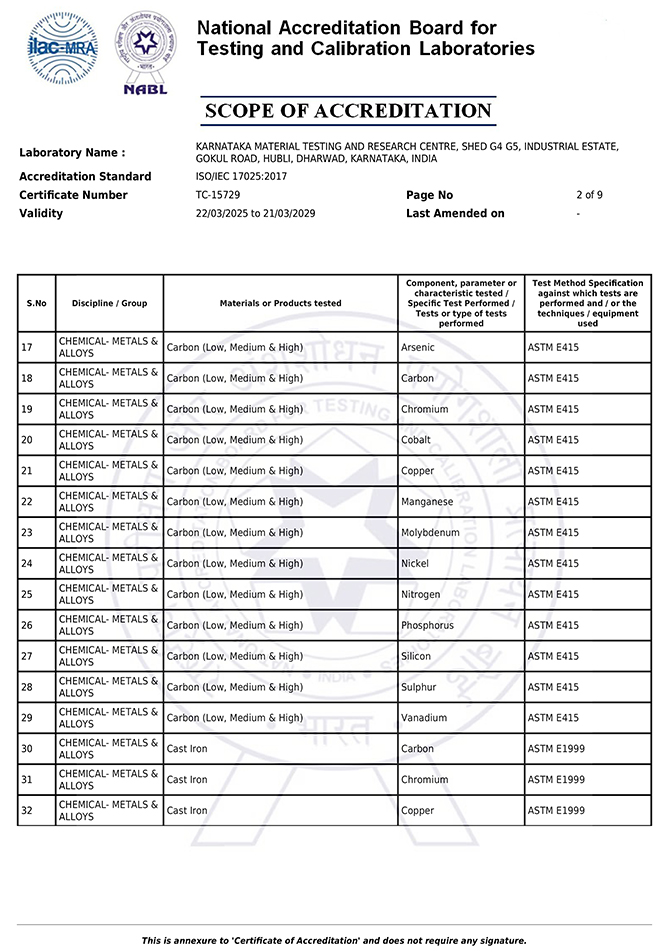 ilac-MRA

NABL

National Accreditation Board for Testing and Calibration Laboratories

SCOPE OF ACCREDITATION

Laboratory Name : KARNATAKA MATERIAL TESTING AND RESEARCH CENTRE, SHED G4 G5, INDUSTRIAL ESTATE, GOKUL ROAD, HUBLI, DHARWAD, KARNATAKA, INDIA
Accreditation Standard ISO/IEC 17025:2017
Certificate Number TC-15729
Page No 2 of 9
Validity 22/03/2025 to 21/03/2029
Last Amended on -

| S.No | Discipline / Group | Materials or Products tested | Component, parameter or characteristic tested / Specific Test Performed / Tests or type of tests performed | Test Method Specification against which tests are performed and / or the techniques / equipment used |
|---|---|---|---|---|
| 17 | CHEMICAL- METALS & ALLOYS | Carbon (Low, Medium & High) | Arsenic | ASTM E415 |
| 18 | CHEMICAL- METALS & ALLOYS | Carbon (Low, Medium & High) | Carbon | ASTM E415 |
| 19 | CHEMICAL- METALS & ALLOYS | Carbon (Low, Medium & High) | Chromium | ASTM E415 |
| 20 | CHEMICAL- METALS & ALLOYS | Carbon (Low, Medium & High) | Cobalt | ASTM E415 |
| 21 | CHEMICAL- METALS & ALLOYS | Carbon (Low, Medium & High) | Copper | ASTM E415 |
| 22 | CHEMICAL- METALS & ALLOYS | Carbon (Low, Medium & High) | Manganese | ASTM E415 |
| 23 | CHEMICAL- METALS & ALLOYS | Carbon (Low, Medium & High) | Molybdenum | ASTM E415 |
| 24 | CHEMICAL- METALS & ALLOYS | Carbon (Low, Medium & High) | Nickel | ASTM E415 |
| 25 | CHEMICAL- METALS & ALLOYS | Carbon (Low, Medium & High) | Nitrogen | ASTM E415 |
| 26 | CHEMICAL- METALS & ALLOYS | Carbon (Low, Medium & High) | Phosphorus | ASTM E415 |
| 27 | CHEMICAL- METALS & ALLOYS | Carbon (Low, Medium & High) | Silicon | ASTM E415 |
| 28 | CHEMICAL- METALS & ALLOYS | Carbon (Low, Medium & High) | Sulphur | ASTM E415 |
| 29 | CHEMICAL- METALS & ALLOYS | Carbon (Low, Medium & High) | Vanadium | ASTM E415 |
| 30 | CHEMICAL- METALS & ALLOYS | Cast Iron | Carbon | ASTM E1999 |
| 31 | CHEMICAL- METALS & ALLOYS | Cast Iron | Chromium | ASTM E1999 |
| 32 | CHEMICAL- METALS & ALLOYS | Cast Iron | Copper | ASTM E1999 |

This is annexure to 'Certificate of Accreditation' and does not require any signature.